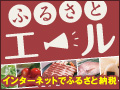 ふるさと
エール

インターネットでふるさと納税